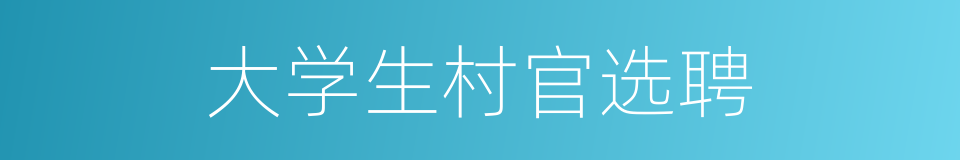 大学生村官选聘